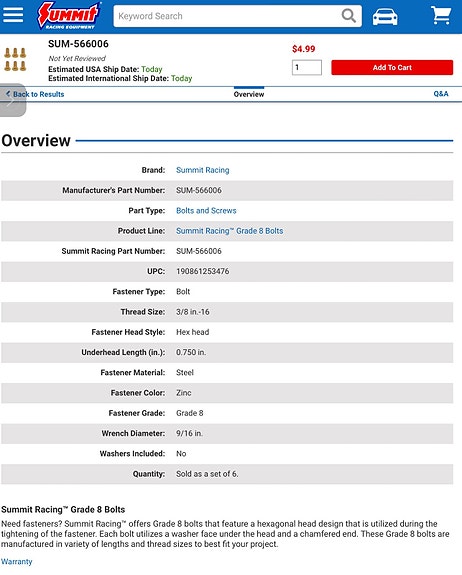 Summit RACING EQUIPMENT

Keyword Search

SUM-566006
Not Yet Reviewed
Estimated USA Ship Date: Today
Estimated International Ship Date: Today

$4.99
1
Add To Cart

Back to Results
Overview
Q&A

Overview

| | |
|---|---|
| Brand: | Summit Racing |
| Manufacturer's Part Number: | SUM-566006 |
| Part Type: | Bolts and Screws |
| Product Line: | Summit Racing™ Grade 8 Bolts |
| Summit Racing Part Number: | SUM-566006 |
| UPC: | 190861253476 |
| Fastener Type: | Bolt |
| Thread Size: | 3/8 in.-16 |
| Fastener Head Style: | Hex head |
| Underhead Length (in.): | 0.750 in. |
| Fastener Material: | Steel |
| Fastener Color: | Zinc |
| Fastener Grade: | Grade 8 |
| Wrench Diameter: | 9/16 in. |
| Washers Included: | No |
| Quantity: | Sold as a set of 6. |

Summit Racing™ Grade 8 Bolts

Need fasteners? Summit Racing™ offers Grade 8 bolts that feature a hexagonal head design that is utilized during the tightening of the fastener. Each bolt utilizes a washer face under the head and a chamfered end. These Grade 8 bolts are manufactured in variety of lengths and thread sizes to best fit your project.

Warranty